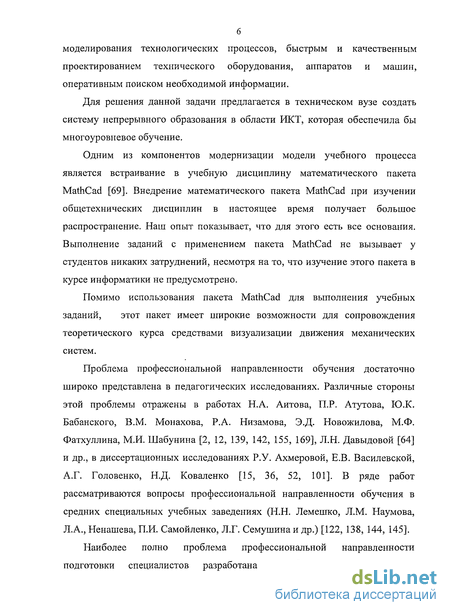 6

моделирования технологических процессов, быстрым и качественным проектированием технического оборудования, аппаратов и машин, оперативным поиском необходимой информации.

Для решения данной задачи предлагается в техническом вузе создать систему непрерывного образования в области ИКТ, которая обеспечила бы многоуровневое обучение.

Одним из компонентов модернизации модели учебного процесса является встраивание в учебную дисциплину математического пакета MathCad [69]. Внедрение математического пакета MathCad при изучении общетехнических дисциплин в настоящее время получает большое распространение. Наш опыт показывает, что для этого есть все основания. Выполнение заданий с применением пакета MathCad не вызывает у студентов никаких затруднений, несмотря на то, что изучение этого пакета в курсе информатики не предусмотрено.

Помимо использования пакета MathCad для выполнения учебных заданий, этот пакет имеет широкие возможности для сопровождения теоретического курса средствами визуализации движения механических систем.

Проблема профессиональной направленности обучения достаточно широко представлена в педагогических исследованиях. Различные стороны этой проблемы отражены в работах Н.А. Аитова, П.Р. Атутова, Ю.К. Бабанского, В.М. Монахова, Р.А. Низамова, Э.Д. Новожилова, М.Ф. Фатхуллина, М.И. Шабунина [2, 12, 139, 142, 155, 169], Л.Н. Давыдовой [64] и др., в диссертационных исследованиях Р.У. Ахмеровой, Е.В. Василевской, А.Г. Головенко, Н.Д. Коваленко [15, 36, 52, 101]. В ряде работ рассматриваются вопросы профессиональной направленности обучения в средних специальных учебных заведениях (Н.Н. Лемешко, Л.М. Наумова, Л.А., Ненашева, П.И. Самойленко, Л.Г. Семушина и др.) [122, 138, 144, 145].

Наиболее полно проблема профессиональной направленности подготовки специалистов разработана

dsLib.net
библиотека диссертаций